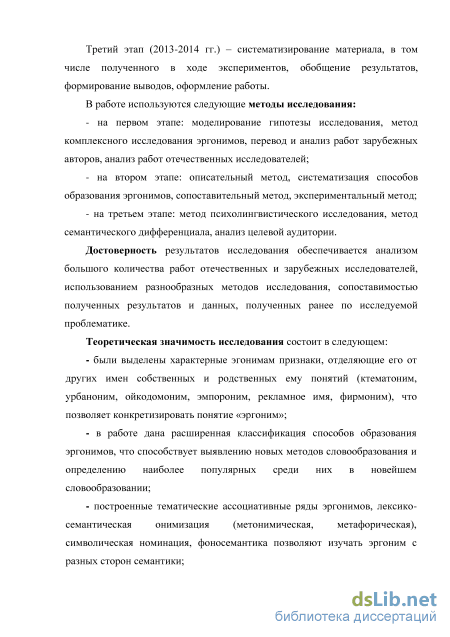 Третий этап (2013-2014 гг.) – систематизирование материала, в том числе полученного в ходе экспериментов, обобщение результатов, формирование выводов, оформление работы.

В работе используются следующие методы исследования:

- на первом этапе: моделирование гипотезы исследования, метод комплексного исследования эргонимов, перевод и анализ работ зарубежных авторов, анализ работ отечественных исследователей;

- на втором этапе: описательный метод, систематизация способов образования эргонимов, сопоставительный метод, экспериментальный метод;

- на третьем этапе: метод психолингвистического исследования, метод семантического дифференциала, анализ целевой аудитории.

Достоверность результатов исследования обеспечивается анализом большого количества работ отечественных и зарубежных исследователей, использованием разнообразных методов исследования, сопоставимостью полученных результатов и данных, полученных ранее по исследуемой проблематике.

Теоретическая значимость исследования состоит в следующем:

- были выделены характерные эгонимам признаки, отделяющие его от других имен собственных и родственных ему понятий (ктематоним, урбаноним, ойкодомоним, эмпороним, рекламное имя, фирмоним), что позволяет конкретизировать понятие «эргоним»;

- в работе дана расширенная классификация способов образования эргонимов, что способствует выявлению новых методов словообразования и определению наиболее популярных среди них в новейшем словообразовании;

- построенные тематические ассоциативные ряды эргонимов, лексико-семантическая онимизация (метонимическая, метафорическая), символическая номинация, фоносемантика позволяют изучать эргоним с разных сторон семантики;

dsLib.net
библиотека диссертаций